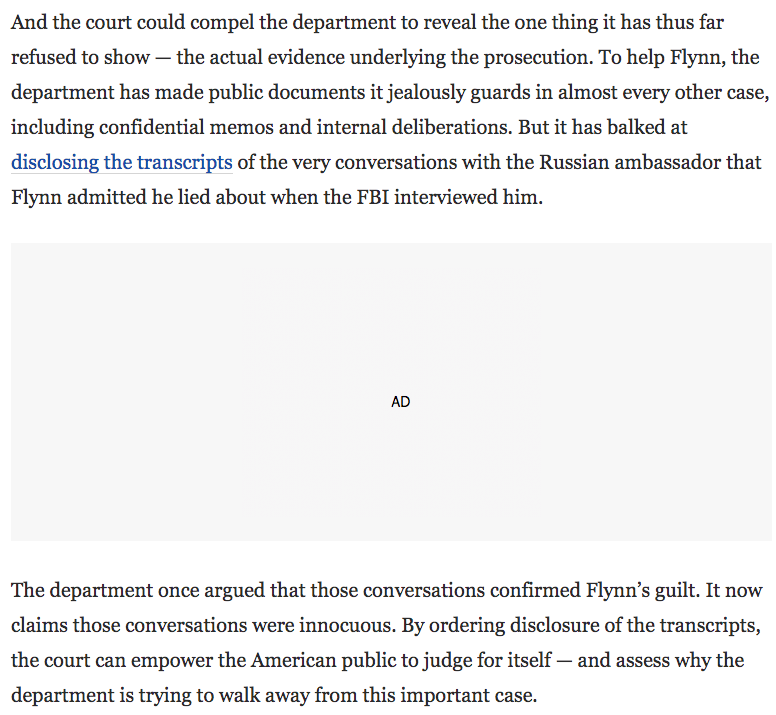 And the court could compel the department to reveal the one thing it has thus far refused to show — the actual evidence underlying the prosecution. To help Flynn, the department has made public documents it jealously guards in almost every other case, including confidential memos and internal deliberations. But it has balked at disclosing the transcripts of the very conversations with the Russian ambassador that Flynn admitted he lied about when the FBI interviewed him.

AD

The department once argued that those conversations confirmed Flynn's guilt. It now claims those conversations were innocuous. By ordering disclosure of the transcripts, the court can empower the American public to judge for itself — and assess why the department is trying to walk away from this important case.